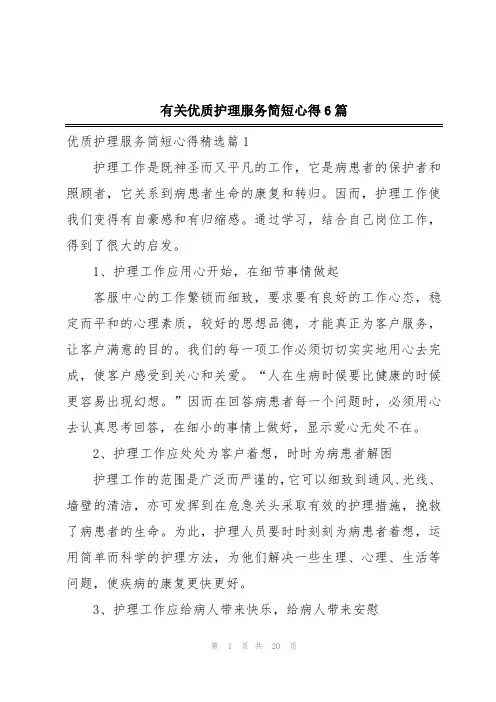 有关优质护理服务简短心得6篇

优质护理服务简短心得精选篇1

护理工作是既神圣而又平凡的工作，它是病患者的保护者和照顾者，它关系到病患者生命的康复和转归。因而，护理工作使我们变得有自豪感和有归缩感。通过学习，结合自己岗位工作，得到了很大的启发。

1、护理工作应用心开始，在细节事情做起

客服中心的工作繁锁而细致，要求要有良好的工作心态，稳定而平和的心理素质，较好的思想品德，才能真正为客户服务，让客户满意的目的。我们的每一项工作必须切切实实地用心去完成，使客户感受到关心和关爱。“人在生病时候要比健康的时候更容易出现幻想。”因而在回答病患者每一个问题时，必须用心去认真思考回答，在细小的事情上做好，显示爱心无处不在。

2、护理工作应处处为客户着想，时时为病患者解困

护理工作的范围是广泛而严谨的，它可以细致到通风、光线、墙壁的清洁，亦可发挥到在危急关头采取有效的护理措施，挽救了病患者的生命。为此，护理人员要时时刻刻为病患者着想，运用简单而科学的护理方法，为他们解决一些生理、心理、生活等问题，使疾病的康复更快更好。

3、护理工作应给病人带来快乐，给病人带来安慰

第 1 页 共 20 页